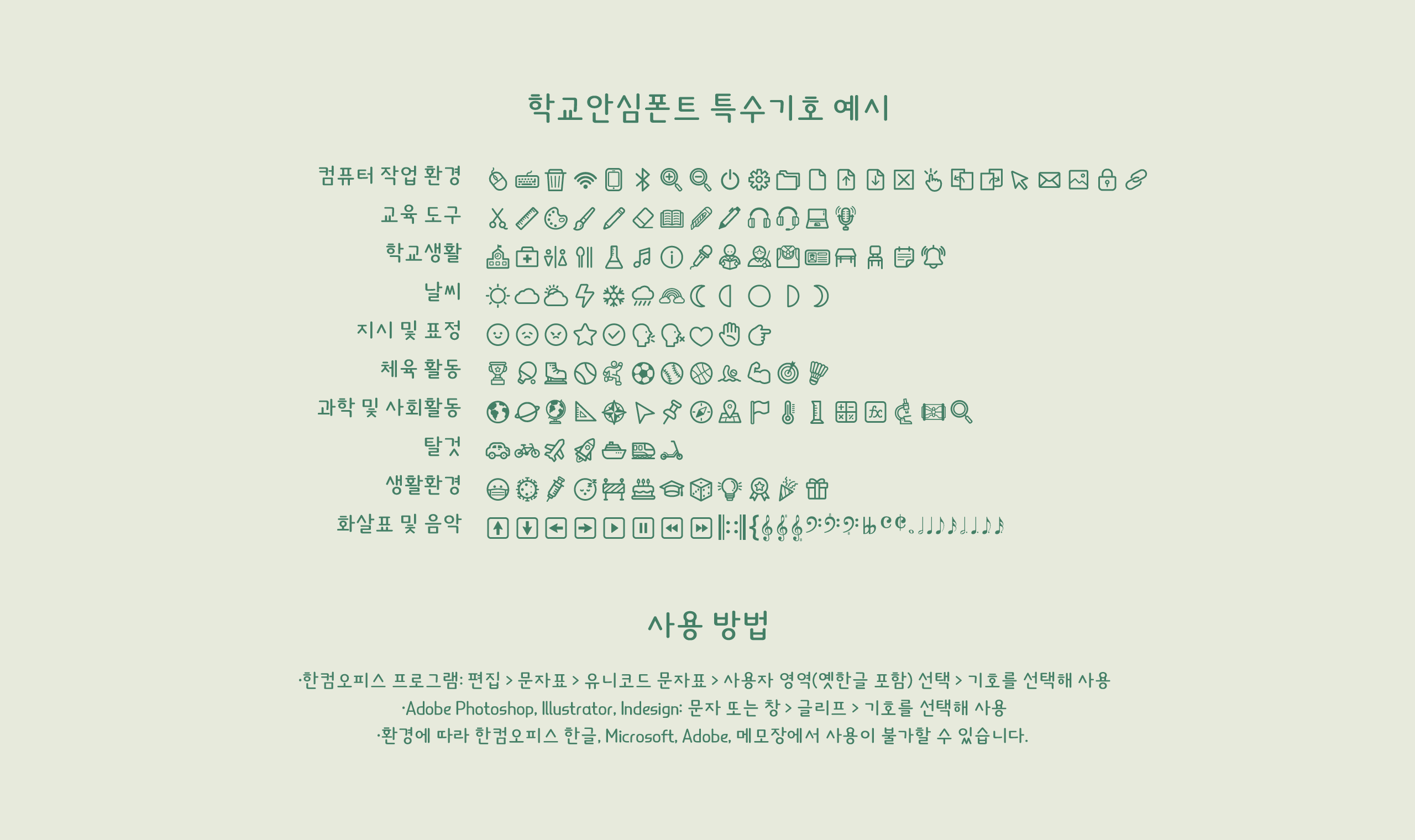 학교안심폰트 특수기호 예시

컴퓨터 작업 환경

교육 도구

학교생활

날씨

지시 및 표정

체육 활동

과학 및 사회활동

탈것

생활환경

화살표 및 음악

사용 방법

·한컴오피스 프로그램: 편집 > 문자표 > 유니코드 문자표 > 사용자 영역(옛한글 포함) 선택 > 기호를 선택해 사용

·Adobe Photoshop, Illustrator, Indesign: 문자 또는 창 > 글리프 > 기호를 선택해 사용

·환경에 따라 한컴오피스 한글, Microsoft, Adobe, 메모장에서 사용이 불가할 수 있습니다.